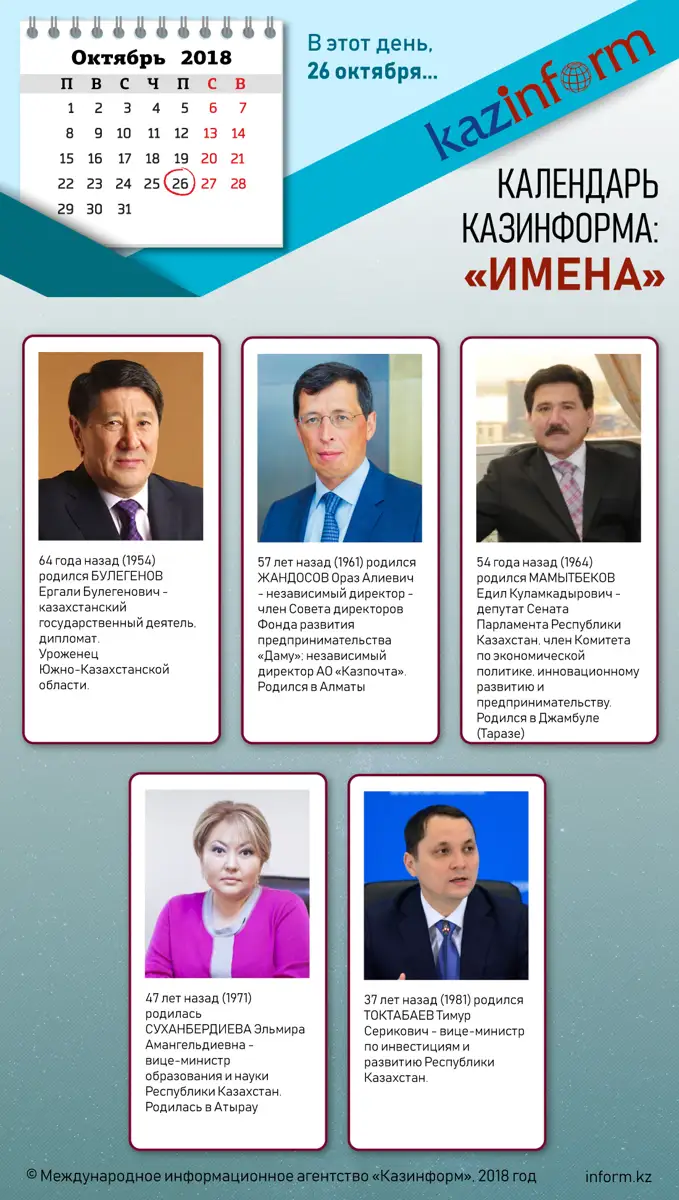 Октябрь 2018

| П | В | С | Ч | П | С | В |
|---|---|---|---|---|---|---|
| 1 | 2 | 3 | 4 | 5 | 6 | 7 |
| 8 | 9 | 10 | 11 | 12 | 13 | 14 |
| 15 | 16 | 17 | 18 | 19 | 20 | 21 |
| 22 | 23 | 24 | 25 | 26 | 27 | 28 |
| 29 | 30 | 31 | | | | |

В этот день, 26 октября...

kazinform

КАЛЕНДАРЬ КАЗИНФОРМА: «ИМЕНА»

64 года назад (1954) родился БУЛЕГЕНОВ Ергали Булегенович - казахстанский государственный деятель, дипломат. Уроженец Южно-Казахстанской области.

57 лет назад (1961) родился ЖАНДОСОВ Ораз Алиевич - независимый директор - член Совета директоров Фонда развития предпринимательства «Даму»; независимый директор АО «Казпочта». Родился в Алматы

54 года назад (1964) родился МАМЫТБЕКОВ Едил Куламкадырович - депутат Сената Парламента Республики Казахстан, член Комитета по экономической политике, инновационному развитию и предпринимательству. Родился в Джамбуле (Таразе)

47 лет назад (1971) родилась СУХАНБЕРДИЕВА Эльмира Амангельдиевна - вице-министр образования и науки Республики Казахстан. Родилась в Атырау

37 лет назад (1981) родился ТОКТАБАЕВ Тимур Серикович - вице-министр по инвестициям и развитию Республики Казахстан.

© Международное информационное агентство «Казинформ», 2018 год

inform.kz